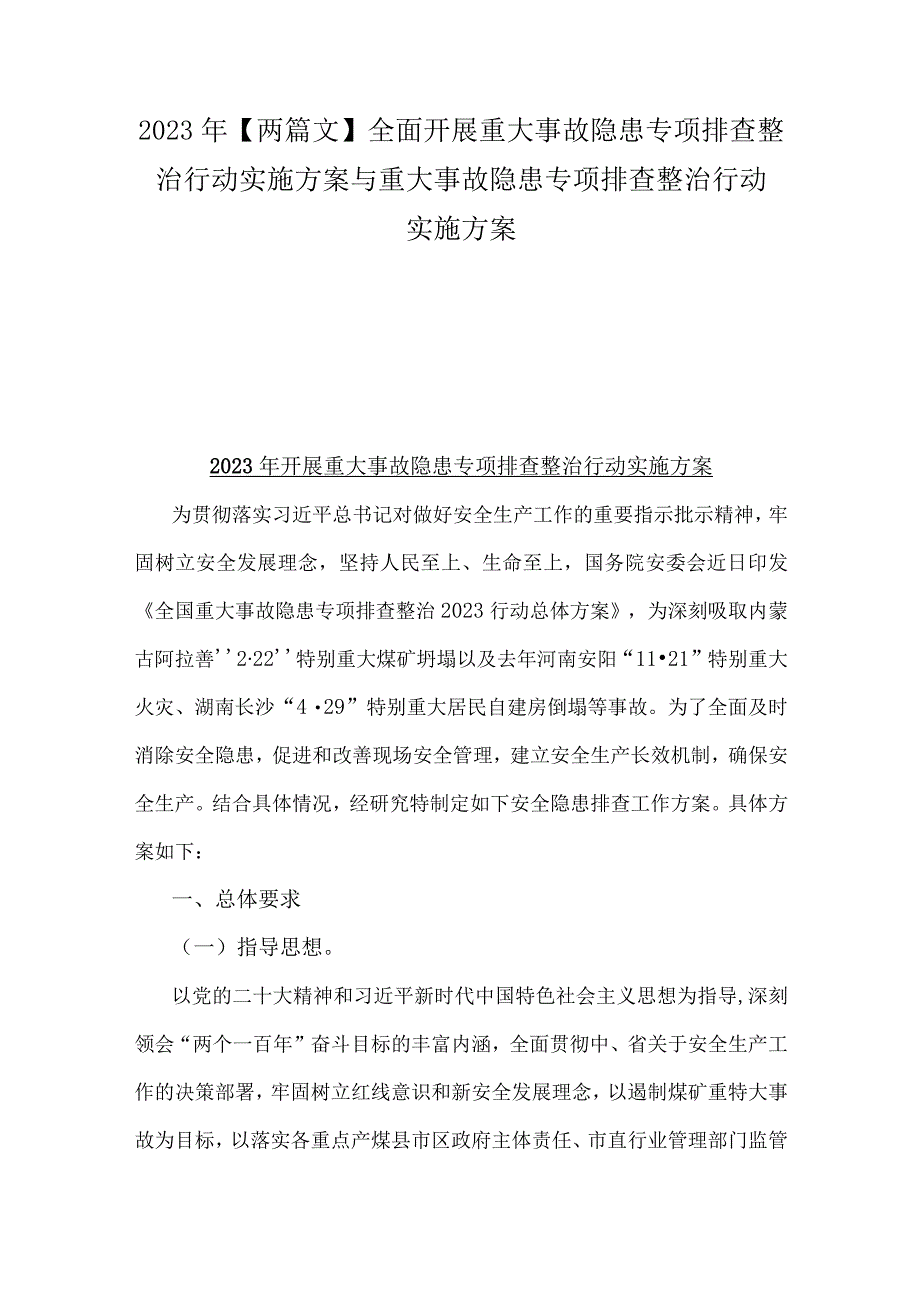 2023年【两篇文】全面开展重大事故隐患专项排查整治行动实施方案与重大事故隐患专项排查整治行动实施方案

2023年开展重大事故隐患专项排查整治行动实施方案

为贯彻落实习近平总书记对做好安全生产工作的重要指示批示精神，牢固树立安全发展理念，坚持人民至上、生命至上，国务院安委会近日印发《全国重大事故隐患专项排查整治2023行动总体方案》，为深刻吸取内蒙古阿拉善''2·22''特别重大煤矿坍塌以及去年河南安阳“11•21”特别重大火灾、湖南长沙“4·29”特别重大居民自建房倒塌等事故。为了全面及时消除安全隐患，促进和改善现场安全管理，建立安全生产长效机制，确保安全生产。结合具体情况，经研究特制定如下安全隐患排查工作方案。具体方案如下：

一、总体要求

（一）指导思想。

以党的二十大精神和习近平新时代中国特色社会主义思想为指导，深刻领会“两个一百年”奋斗目标的丰富内涵，全面贯彻中、省关于安全生产工作的决策部署，牢固树立红线意识和新安全发展理念，以遏制煤矿重特大事故为目标，以落实各重点产煤县市区政府主体责任、市直行业管理部门监管